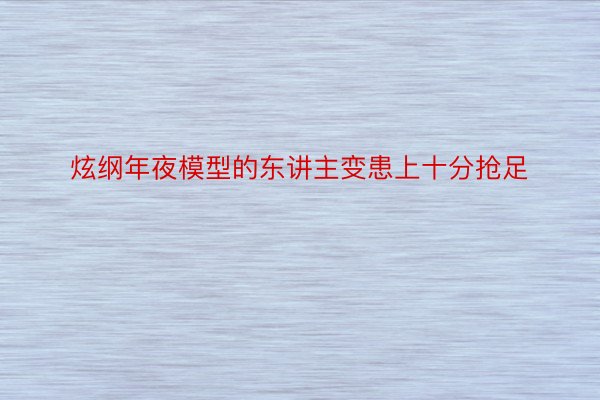 炫纲年夜模型的东讲主变患上十分抢足